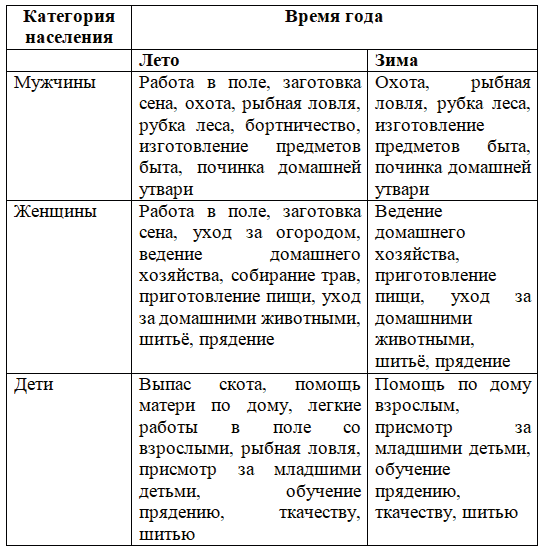 | Категория населения | Время года | |
|---|---|---|
| | Лето | Зима |
| Мужчины | Работа в поле, заготовка сена, охота, рыбная ловля, рубка леса, бортничество, изготовление предметов быта, починка домашней утвари | Охота, рыбная ловля, рубка леса, изготовление предметов быта, починка домашней утвари |
| Женщины | Работа в поле, заготовка сена, уход за огородом, ведение домашнего хозяйства, собирание трав, приготовление пищи, уход за домашними животными, шитьё, прядение | Ведение домашнего хозяйства, приготовление пищи, уход за домашними животными, шитьё, прядение |
| Дети | Выпас скота, помощь матери по дому, легкие работы в поле со взрослыми, рыбная ловля, присмотр за младшими детьми, обучение прядению, ткачеству, шитью | Помощь по дому взрослым, присмотр за младшими детьми, обучение прядению, ткачеству, шитью |